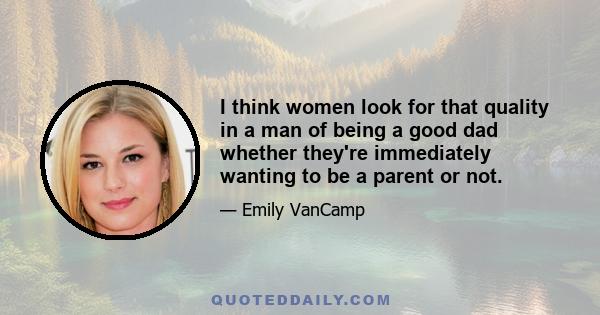 I think women look for that quality in a man of being a good dad whether they're immediately wanting to be a parent or not.

— Emily VanCamp

QUOTEDDAILY.COM